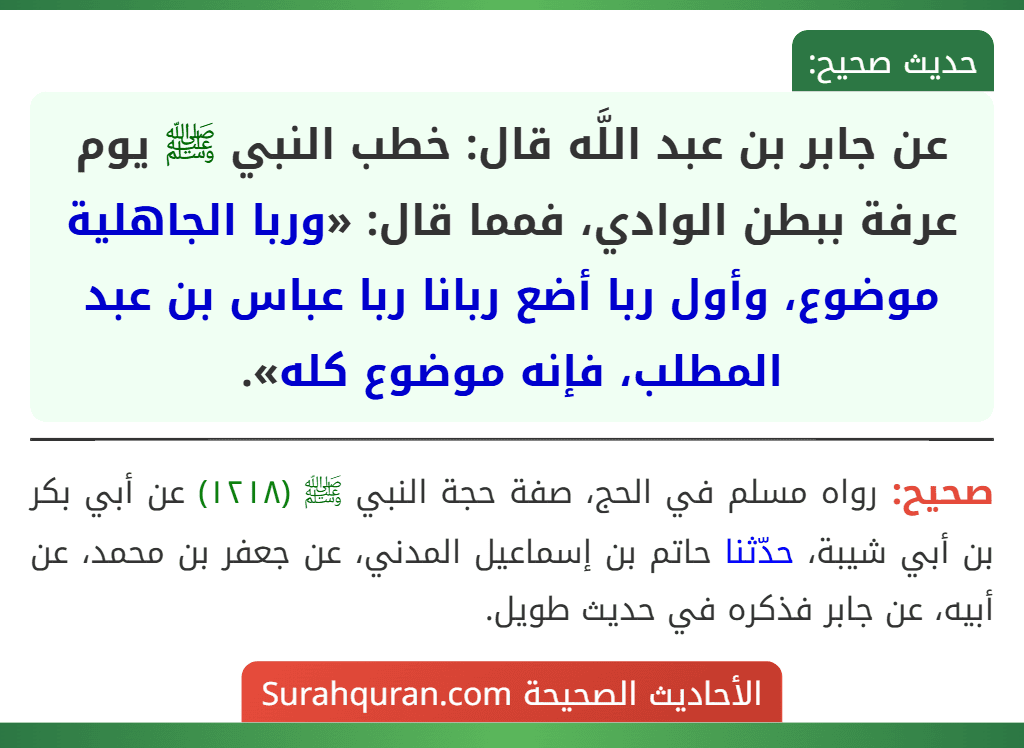 حديث صحيح:

عن جابر بن عبد اللَّه قال: خطب النبي ﷺ يوم عرفة ببطن الوادي، فمما قال: «وربا الجاهلية موضوع، وأول ربا أضع ربانا ربا عباس بن عبد المطلب، فإنه موضوع كله».

صحيح: رواه مسلم في الحج، صفة حجة النبي ﷺ (١٢١٨) عن أبي بكر بن أبي شيبة، حدّثنا حاتم بن إسماعيل المدني، عن جعفر بن محمد، عن أبيه، عن جابر فذكره في حديث طويل.

الأحاديث الصحيحة Surahquran.com